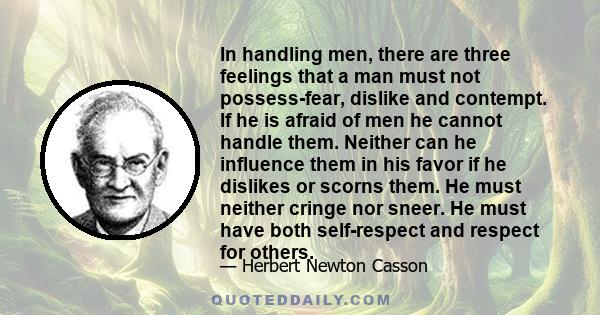 In handling men, there are three feelings that a man must not possess-fear, dislike and contempt. If he is afraid of men he cannot handle them. Neither can he influence them in his favor if he dislikes or scorns them. He must neither cringe nor sneer. He must have both self-respect and respect for others.

— Herbert Newton Casson

QUOTEDDAILY.COM